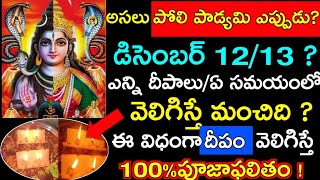 అసలు పోలి పాడ్యమి ఎప్పుడు?
డిసెంబర్ 12/13 ?
ఎన్ని దీపాలు/ఏ సమయంలో
వెలిగిస్తే మంచిది ?
ఈ విధంగా దీపం వెలిగిస్తే
100%పూజాఫలితం !